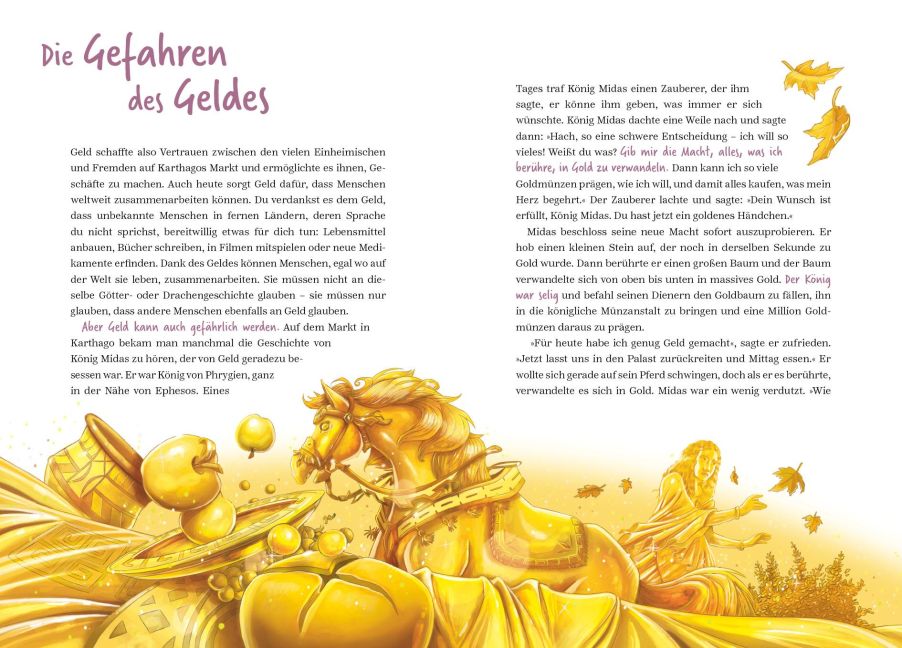 Die Gefahren des Geldes

Geld schaffte also Vertrauen zwischen den vielen Einheimischen und Fremden auf Karthagos Markt und ermöglichte es ihnen, Geschäfte zu machen. Auch heute sorgt Geld dafür, dass Menschen weltweit zusammenarbeiten können. Du verdankst es dem Geld, dass unbekannte Menschen in fernen Ländern, deren Sprache du nicht sprichst, bereitwillig etwas für dich tun: Lebensmittel anbauen, Bücher schreiben, in Filmen mitspielen oder neue Medikamente erfinden. Dank des Geldes können Menschen, egal wo auf der Welt sie leben, zusammenarbeiten. Sie müssen nicht an dieselbe Götter- oder Drachengeschichte glauben – sie müssen nur glauben, dass andere Menschen ebenfalls an Geld glauben.

Aber Geld kann auch gefährlich werden. Auf dem Markt in Karthago bekam man manchmal die Geschichte von König Midas zu hören, der von Geld geradezu besessen war. Er war König von Phrygien, ganz in der Nähe von Ephesos. Eines

Tages traf König Midas einen Zauberer, der ihm sagte, er könne ihm geben, was immer er sich wünschte. König Midas dachte eine Weile nach und sagte dann: »Hach, so eine schwere Entscheidung – ich will so vieles! Weißt du was? Gib mir die Macht, alles, was ich berühre, in Gold zu verwandeln. Dann kann ich so viele Goldmünzen prägen, wie ich will, und damit alles kaufen, was mein Herz begehrt.« Der Zauberer lachte und sagte: »Dein Wunsch ist erfüllt, König Midas. Du hast jetzt ein goldenes Händchen.«

Midas beschloss seine neue Macht sofort auszuprobieren. Er hob einen kleinen Stein auf, der noch in derselben Sekunde zu Gold wurde. Dann berührte er einen großen Baum und der Baum verwandelte sich von oben bis unten in massives Gold. Der König war selig und befahl seinen Dienern den Goldbaum zu fällen, ihn in die königliche Münzanstalt zu bringen und eine Million Goldmünzen daraus zu prägen.

»Für heute habe ich genug Geld gemacht«, sagte er zufrieden. »Jetzt lasst uns in den Palast zurückreiten und Mittag essen.« Er wollte sich gerade auf sein Pferd schwingen, doch als er es berührte, verwandelte es sich in Gold. Midas war ein wenig verdutzt. »Wie